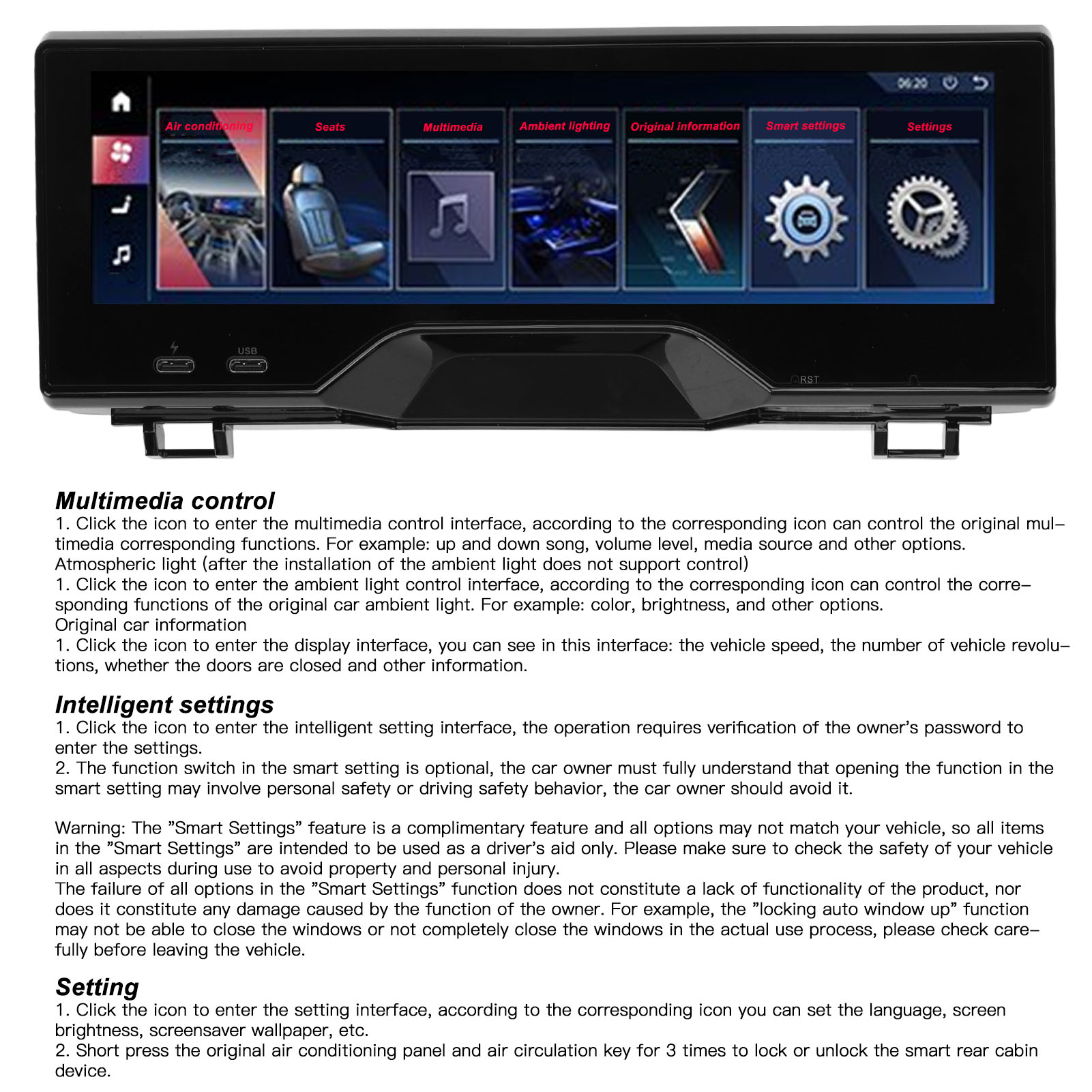 06:20

Air conditioning

Seats

Multimedia

Ambient lighting

Original information

Smart settings

Settings

USB

RST

Multimedia control

1. Click the icon to enter the multimedia control interface, according to the corresponding icon can control the original multimedia corresponding functions. For example: up and down song, volume level, media source and other options.

Atmospheric light (after the installation of the ambient light does not support control)

1. Click the icon to enter the ambient light control interface, according to the corresponding icon can control the corresponding functions of the original car ambient light. For example: color, brightness, and other options.

Original car information

1. Click the icon to enter the display interface, you can see in this interface: the vehicle speed, the number of vehicle revolutions, whether the doors are closed and other information.

Intelligent settings

1. Click the icon to enter the intelligent setting interface, the operation requires verification of the owner's password to enter the settings.

2. The function switch in the smart setting is optional, the car owner must fully understand that opening the function in the smart setting may involve personal safety or driving safety behavior, the car owner should avoid it.

Warning: The "Smart Settings" feature is a complimentary feature and all options may not match your vehicle, so all items in the "Smart Settings" are intended to be used as a driver's aid only. Please make sure to check the safety of your vehicle in all aspects during use to avoid property and personal injury.

The failure of all options in the "Smart Settings" function does not constitute a lack of functionality of the product, nor does it constitute any damage caused by the function of the owner. For example, the "locking auto window up" function may not be able to close the windows or not completely close the windows in the actual use process, please check carefully before leaving the vehicle.

Setting

1. Click the icon to enter the setting interface, according to the corresponding icon you can set the language, screen brightness, screensaver wallpaper, etc.

2. Short press the original air conditioning panel and air circulation key for 3 times to lock or unlock the smart rear cabin device.